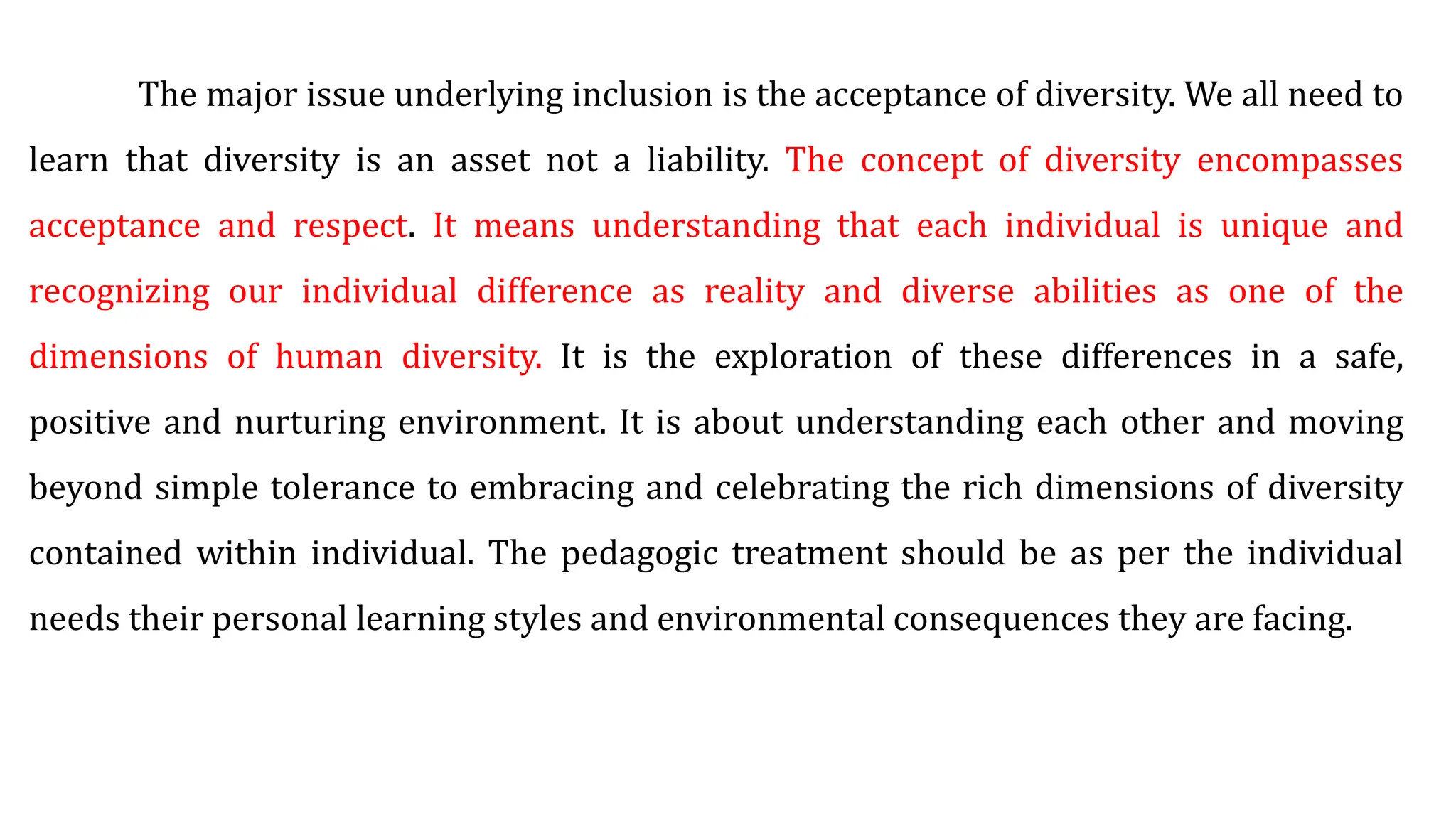 The major issue underlying inclusion is the acceptance of diversity. We all need to learn that diversity is an asset not a liability. The concept of diversity encompasses acceptance and respect. It means understanding that each individual is unique and recognizing our individual difference as reality and diverse abilities as one of the dimensions of human diversity. It is the exploration of these differences in a safe, positive and nurturing environment. It is about understanding each other and moving beyond simple tolerance to embracing and celebrating the rich dimensions of diversity contained within individual. The pedagogic treatment should be as per the individual needs their personal learning styles and environmental consequences they are facing.